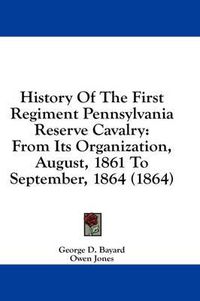 History Of The First Regiment Pennsylvania Reserve Cavalry: From Its Organization, August, 1861 To September, 1864 (1864)

George D. Bayard
Owen Jones